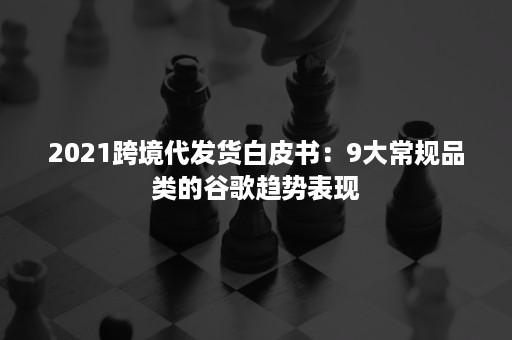 2021跨境代发货白皮书：9大常规品类的谷歌趋势表现